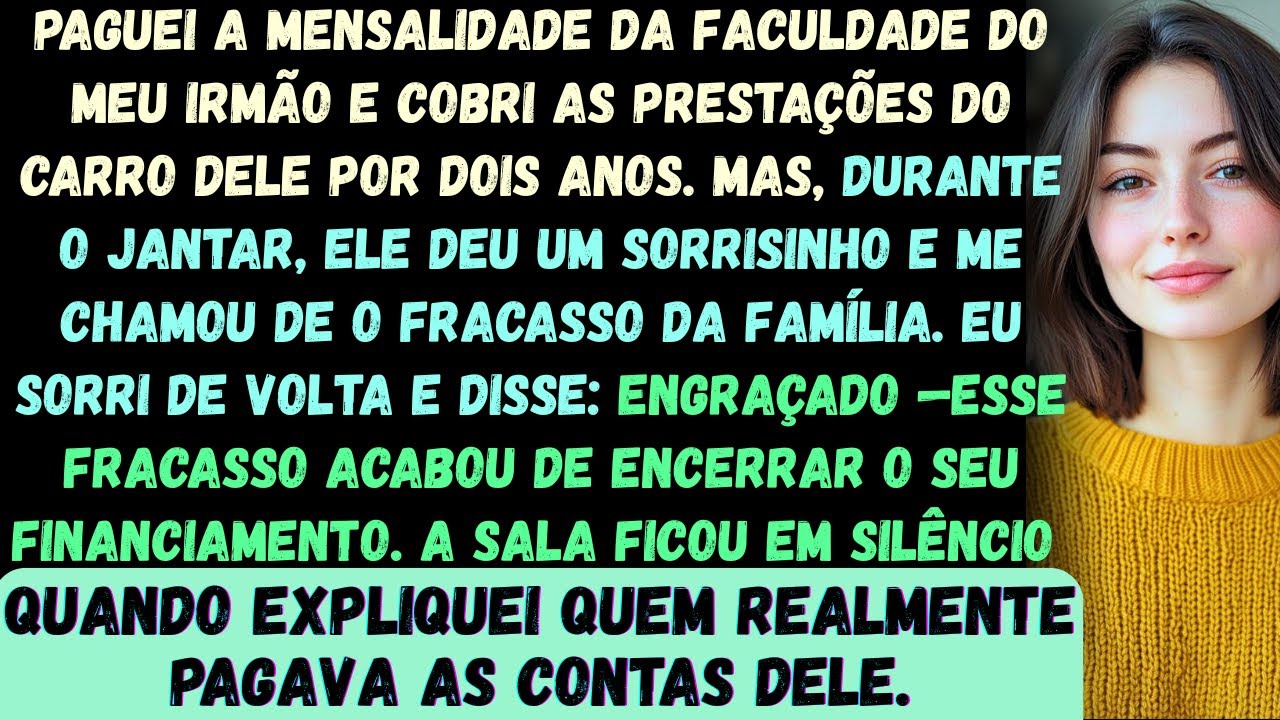 PAGUEI A MENSALIDADE DA FACULDADE DO MEU IRMÃO E COBRI AS PRESTAÇÕES DO CARRO DELE POR DOIS ANOS. MAS, DURANTE O JANTAR, ELE DEU UM SORRISINHO E ME CHAMOU DE O FRACASSO DA FAMÍLIA. EU SORRI DE VOLTA E DISSE: ENGRAÇADO —ESSE FRACASSO ACABOU DE ENCERRAR O SEU FINANCIAMENTO. A SALA FICOU EM SILÊNCIO

QUANDO EXPLIQUEI QUEM REALMENTE PAGAVA AS CONTAS DELE.